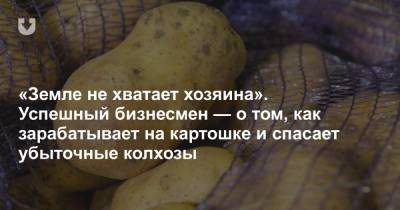 «Земле не хватает хозяина». Успешный бизнесмен — о том, как зарабатывает на картошке и спасает убыточные колхозы